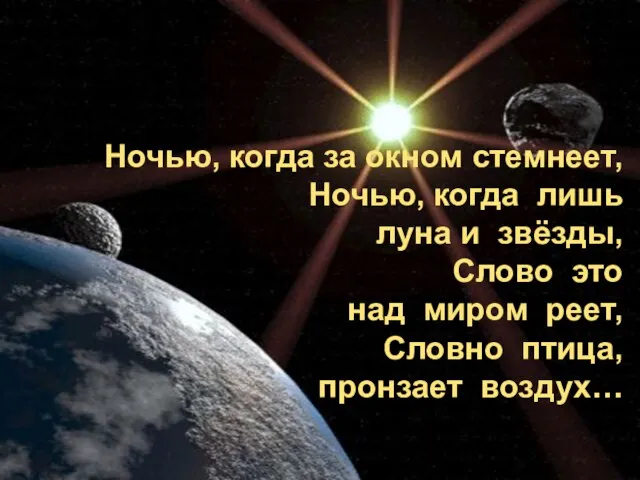 Ночью, когда за окном стемнеет,
Ночью, когда лишь
луна и звёзды,
Слово это
над миром реет,
Словно птица,
пронзает воздух…